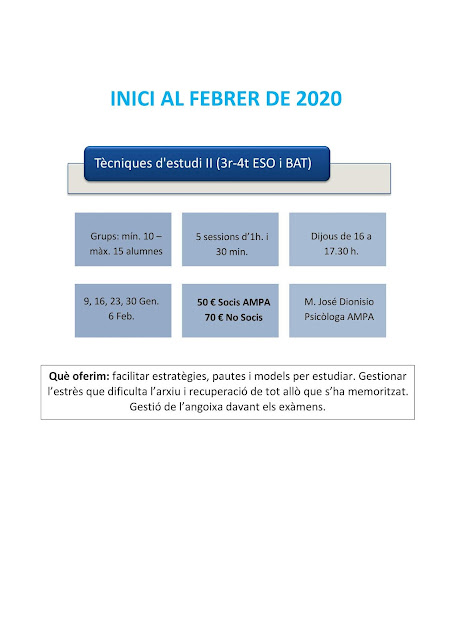 INICI AL FEBRER DE 2020

Tècniques d'estudi II (3r-4t ESO i BAT)

Grups: mín. 10 – màx. 15 alumnes

5 sessions d'1h. i 30 min.

Dijous de 16 a 17.30 h.

9, 16, 23, 30 Gen. 6 Feb.

50 € Socis AMPA
70 € No Socis

M. José Dionisio
Psicòloga AMPA

Què oferim: facilitar estratègies, pautes i models per estudiar. Gestionar l'estrès que dificulta l'arxiu i recuperació de tot allò que s'ha memoritzat. Gestió de l'angoixa davant els exàmens.